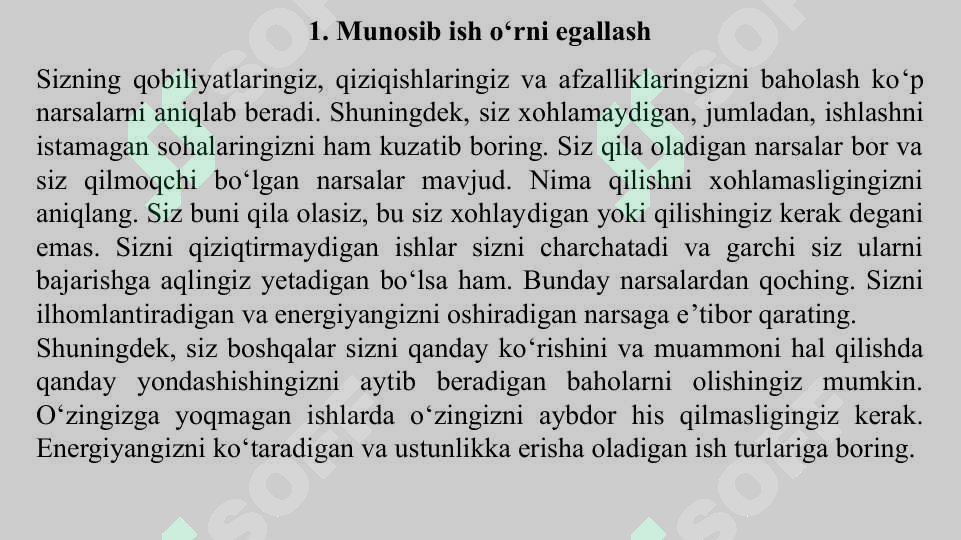 1. Munosib ish o‘rni egallash

Sizning qobiliyatlaringiz, qiziqishlaringiz va afzalliklaringizni baholash ko‘p narsalarni aniqlab beradi. Shuningdek, siz xohlamaydigan, jumladan, ishlashni istamagan sohalaringizni ham kuzatib boring. Siz qila oladigan narsalar bor va siz qilmoqchi bo‘lgan narsalar mavjud. Nima qilishni xohlamasligingizni aniqlang. Siz buni qila olasiz, bu siz xohlaydigan yoki qilishingiz kerak degani emas. Sizni qiziqtirmaydigan ishlar sizni charchatadi va garchi siz ularni bajarishga aqlingiz yetadigan bo‘lsa ham. Bunday narsalardan qoching. Sizni ilhomlantiradigan va energiyangizni oshiradigan narsaga e’tibor qarating.

Shuningdek, siz boshqalar sizni qanday ko‘rishini va muammoni hal qilishda qanday yondashishingizni aytib beradigan baholarni olishingiz mumkin. O‘zingizga yoqmagan ishlarda o‘zingizni aybdor his qilmasligingiz kerak. Energiyangizni ko‘taradigan va ustunlikka erisha oladigan ish turlariga boring.